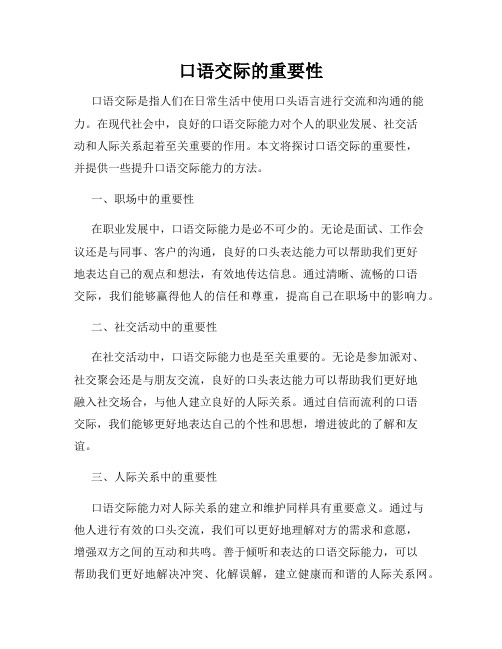 口语交际的重要性

口语交际是指人们在日常生活中使用口头语言进行交流和沟通的能力。在现代社会中，良好的口语交际能力对个人的职业发展、社交活动和人际关系起着至关重要的作用。本文将探讨口语交际的重要性，并提供一些提升口语交际能力的方法。

一、职场中的重要性

在职业发展中，口语交际能力是必不可少的。无论是面试、工作会议还是与同事、客户的沟通，良好的口头表达能力可以帮助我们更好地表达自己的观点和想法，有效地传达信息。通过清晰、流畅的口语交际，我们能够赢得他人的信任和尊重，提高自己在职场中的影响力。

二、社交活动中的重要性

在社交活动中，口语交际能力也是至关重要的。无论是参加派对、社交聚会还是与朋友交流，良好的口头表达能力可以帮助我们更好地融入社交场合，与他人建立良好的人际关系。通过自信而流利的口语交际，我们能够更好地表达自己的个性和思想，增进彼此的了解和友谊。

三、人际关系中的重要性

口语交际能力对人际关系的建立和维护同样具有重要意义。通过与他人进行有效的口头交流，我们可以更好地理解对方的需求和意愿，增强双方之间的互动和共鸣。善于倾听和表达的口语交际能力，可以帮助我们更好地解决冲突、化解误解，建立健康而和谐的人际关系网。